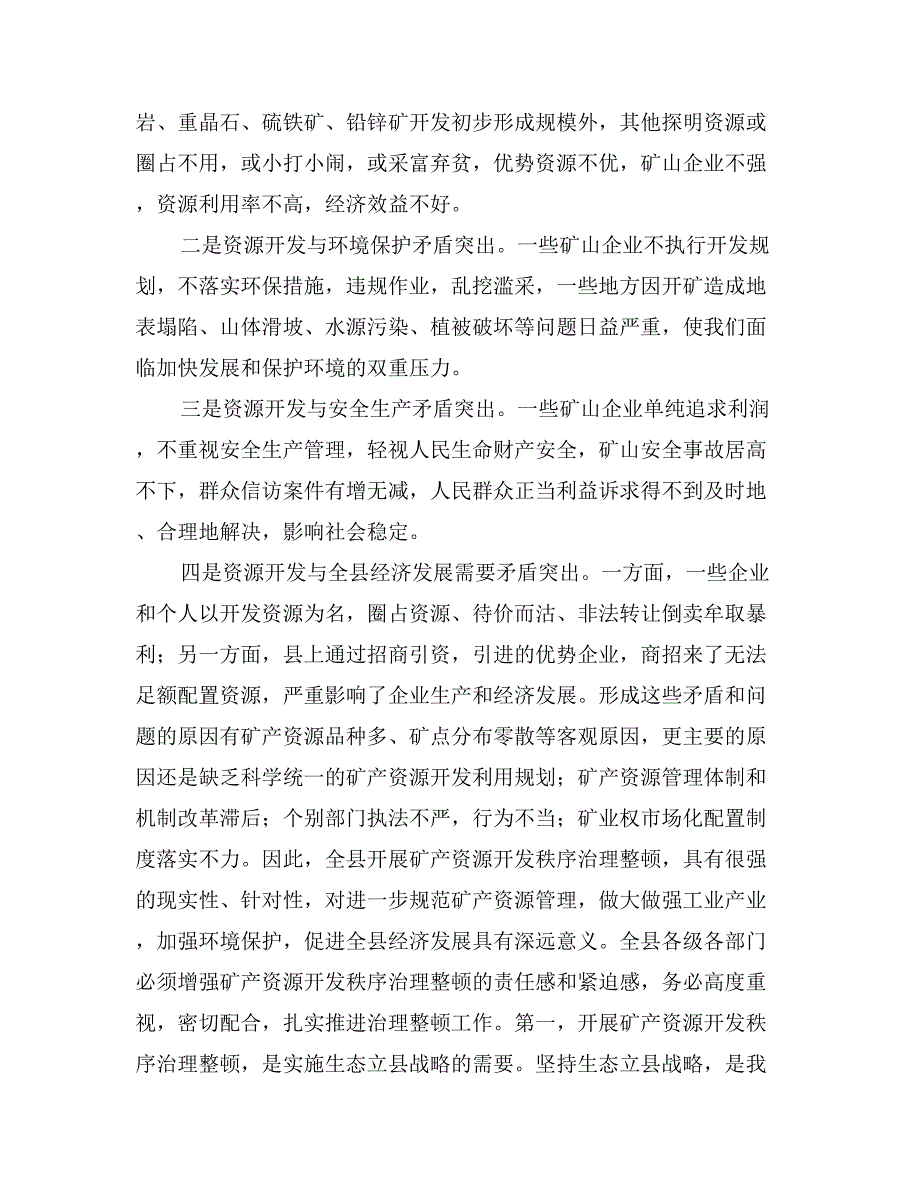 岩、重晶石、硫铁矿、铅锌矿开发初步形成规模外，其他探明资源或圈占不用，或小打小闹，或采富弃贫，优势资源不优，矿山企业不强，资源利用率不高，经济效益不好。

二是资源开发与环境保护矛盾突出。一些矿山企业不执行开发规划，不落实环保措施，违规作业，乱挖滥采，一些地方因开矿造成地表塌陷、山体滑坡、水源污染、植被破坏等问题日益严重，使我们面临加快发展和保护环境的双重压力。

三是资源开发与安全生产矛盾突出。一些矿山企业单纯追求利润，不重视安全生产管理，轻视人民生命财产安全，矿山安全事故居高不下，群众信访案件有增无减，人民群众正当利益诉求得不到及时地、合理地解决，影响社会稳定。

四是资源开发与全县经济发展需要矛盾突出。一方面，一些企业和个人以开发资源为名，圈占资源、待价而沽、非法转让倒卖牟取暴利；另一方面，县上通过招商引资，引进的优势企业，商招来了无法足额配置资源，严重影响了企业生产和经济发展。形成这些矛盾和问题的原因有矿产资源品种多、矿点分布零散等客观原因，更主要的原因还是缺乏科学统一的矿产资源开发利用规划；矿产资源管理体制和机制改革滞后；个别部门执法不严，行为不当；矿业权市场化配置制度落实不力。因此，全县开展矿产资源开发秩序治理整顿，具有很强的现实性、针对性，对进一步规范矿产资源管理，做大做强工业产业，加强环境保护，促进全县经济发展具有深远意义。全县各级各部门必须增强矿产资源开发秩序治理整顿的责任感和紧迫感，务必高度重视，密切配合，扎实推进治理整顿工作。第一，开展矿产资源开发秩序治理整顿，是实施生态立县战略的需要。坚持生态立县战略，是我